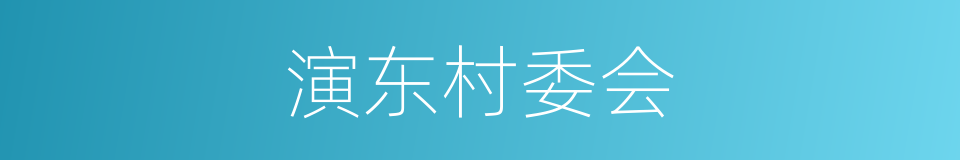 演东村委会